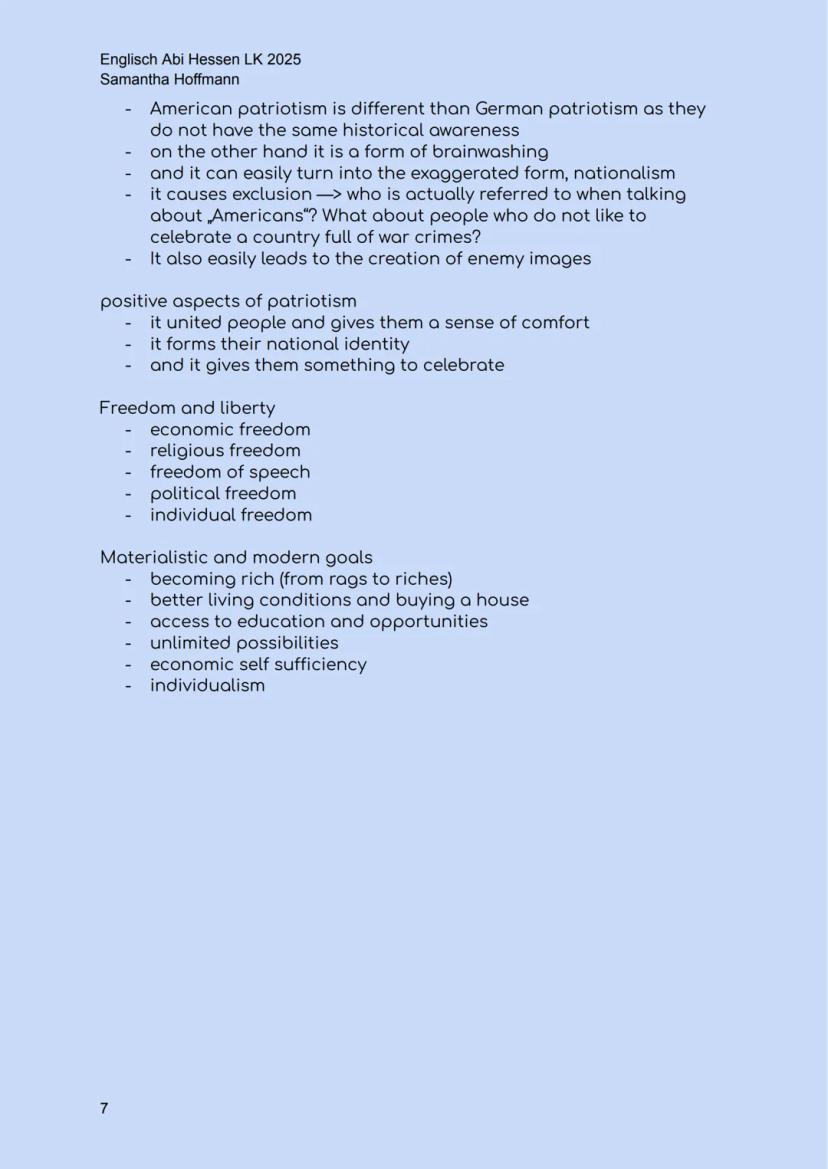 Englisch Abi Hessen LK 2025
Samantha Hoffmann

- American patriotism is different than German patriotism as they do not have the same historical awareness
- on the other hand it is a form of brainwashing
- and it can easily turn into the exaggerated form, nationalism
- it causes exclusion —> who is actually referred to when talking about „Americans“? What about people who do not like to celebrate a country full of war crimes?
- It also easily leads to the creation of enemy images

positive aspects of patriotism
- it united people and gives them a sense of comfort
- it forms their national identity
- and it gives them something to celebrate

Freedom and liberty
- economic freedom
- religious freedom
- freedom of speech
- political freedom
- individual freedom

Materialistic and modern goals
- becoming rich (from rags to riches)
- better living conditions and buying a house
- access to education and opportunities
- unlimited possibilities
- economic self sufficiency
- individualism

7